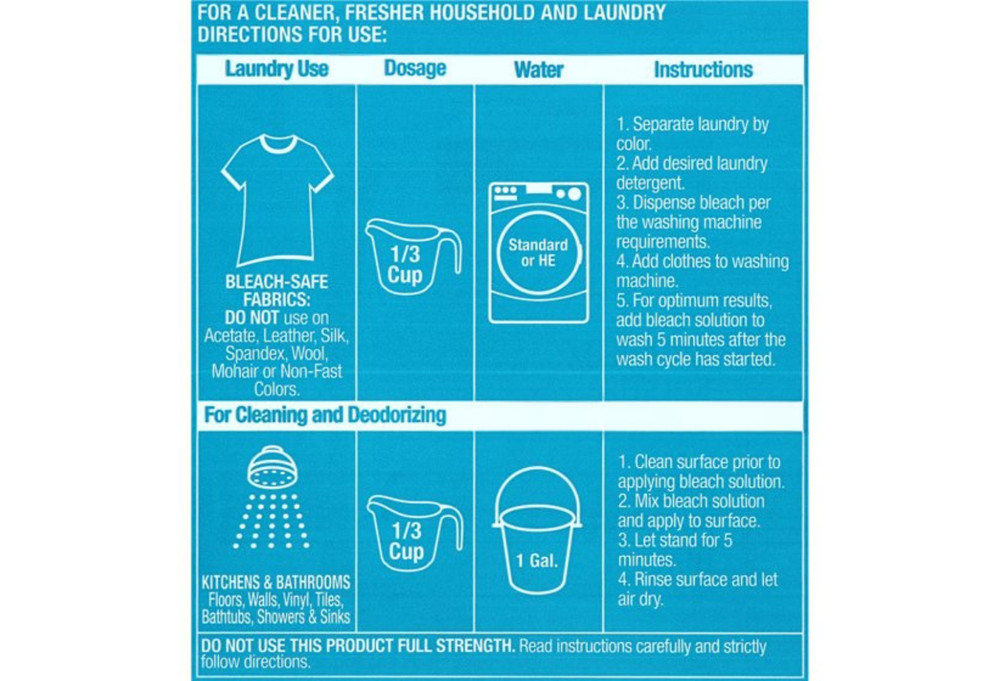 FOR A CLEANER, FRESHER HOUSEHOLD AND LAUNDRY
DIRECTIONS FOR USE:

| Laundry Use | Dosage | Water | Instructions |
|---|---|---|---|
| BLEACH-SAFE FABRICS: DO NOT use on Acetate, Leather, Silk, Spandex, Wool, Mohair or Non-Fast Colors. | 1/3 Cup | Standard or HE | 1. Separate laundry by color. 2. Add desired laundry detergent. 3. Dispense bleach per the washing machine requirements. 4. Add clothes to washing machine. 5. For optimum results, add bleach solution to wash 5 minutes after the wash cycle has started. |
| For Cleaning and Deodorizing | | | |
| KITCHENS & BATHROOMS Floors, Walls, Vinyl, Tiles, Bathtubs, Showers & Sinks | 1/3 Cup | 1 Gal. | 1. Clean surface prior to applying bleach solution. 2. Mix bleach solution and apply to surface. 3. Let stand for 5 minutes. 4. Rinse surface and let air dry. |

DO NOT USE THIS PRODUCT FULL STRENGTH. Read instructions carefully and strictly follow directions.